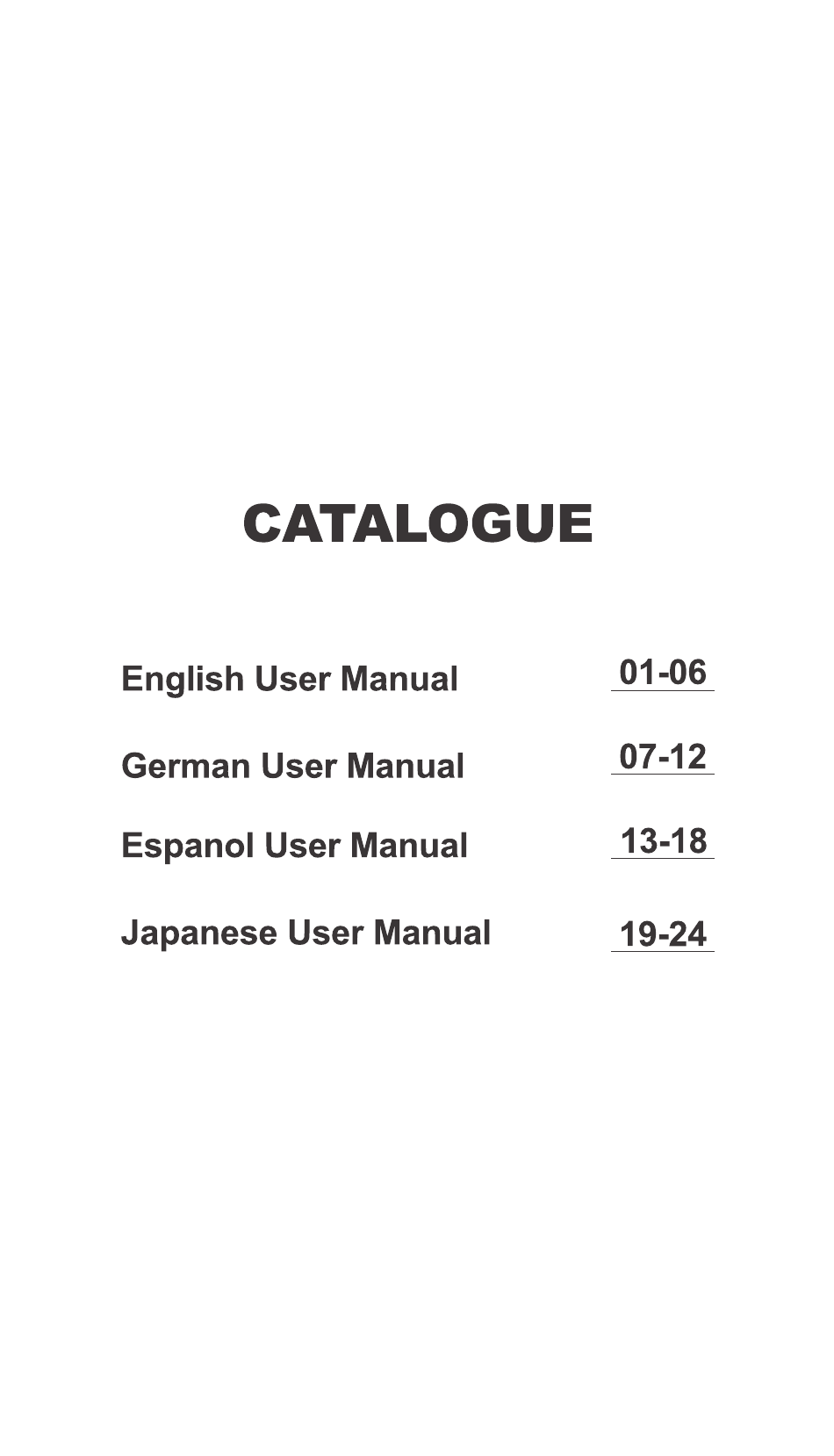 CATALOGUE

English User Manual 01-06

German User Manual 07-12

Espanol User Manual 13-18

Japanese User Manual 19-24